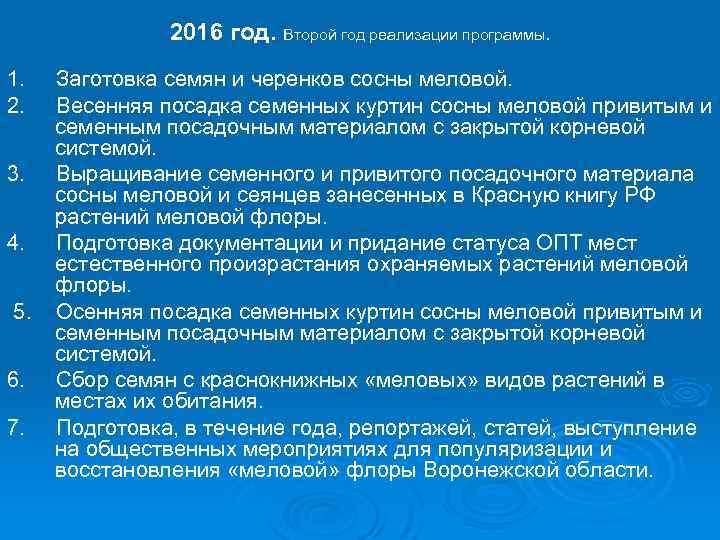 2016 год. Второй год реализации программы.

1. Заготовка семян и черенков сосны меловой.
2. Весенняя посадка семенных куртин сосны меловой привитым и семенным посадочным материалом с закрытой корневой системой.
3. Выращивание семенного и привитого посадочного материала сосны меловой и сеянцев занесенных в Красную книгу РФ растений меловой флоры.
4. Подготовка документации и придание статуса ОПТ мест естественного произрастания охраняемых растений меловой флоры.
5. Осенняя посадка семенных куртин сосны меловой привитым и семенным посадочным материалом с закрытой корневой системой.
6. Сбор семян с краснокнижных «меловых» видов растений в местах их обитания.
7. Подготовка, в течение года, репортажей, статей, выступление на общественных мероприятиях для популяризации и восстановления «меловой» флоры Воронежской области.